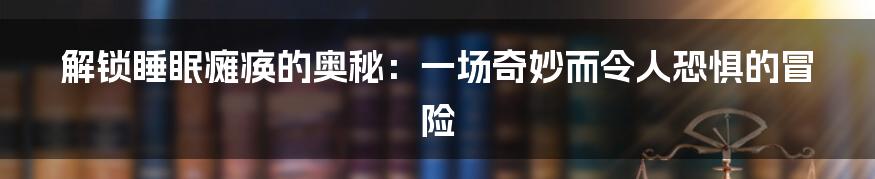 解锁睡眠瘫痪的奥秘：一场奇妙而令人恐惧的冒险